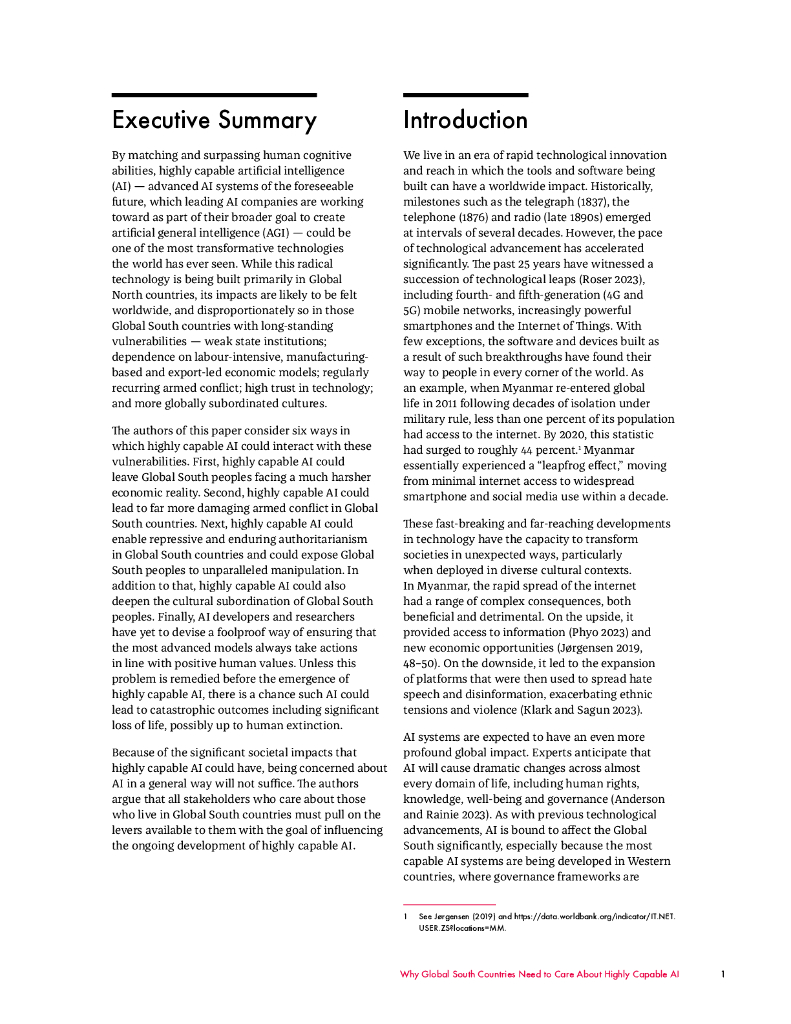 Executive Summary

By matching and surpassing human cognitive abilities, highly capable artificial intelligence (AI) — advanced AI systems of the foreseeable future, which leading AI companies are working toward as part of their broader goal to create artificial general intelligence (AGI) — could be one of the most transformative technologies the world has ever seen. While this radical technology is being built primarily in Global North countries, its impacts are likely to be felt worldwide, and disproportionately so in those Global South countries with long-standing vulnerabilities — weak state institutions; dependence on labour-intensive, manufacturing-based and export-led economic models; regularly recurring armed conflict; high trust in technology; and more globally subordinated cultures.

The authors of this paper consider six ways in which highly capable AI could interact with these vulnerabilities. First, highly capable AI could leave Global South peoples facing a much harsher economic reality. Second, highly capable AI could lead to far more damaging armed conflict in Global South countries. Next, highly capable AI could enable repressive and enduring authoritarianism in Global South countries and could expose Global South peoples to unparalleled manipulation. In addition to that, highly capable AI could also deepen the cultural subordination of Global South peoples. Finally, AI developers and researchers have yet to devise a foolproof way of ensuring that the most advanced models always take actions in line with positive human values. Unless this problem is remedied before the emergence of highly capable AI, there is a chance such AI could lead to catastrophic outcomes including significant loss of life, possibly up to human extinction.

Because of the significant societal impacts that highly capable AI could have, being concerned about AI in a general way will not suffice. The authors argue that all stakeholders who care about those who live in Global South countries must pull on the levers available to them with the goal of influencing the ongoing development of highly capable AI.

Introduction

We live in an era of rapid technological innovation and reach in which the tools and software being built can have a worldwide impact. Historically, milestones such as the telegraph (1837), the telephone (1876) and radio (late 1890s) emerged at intervals of several decades. However, the pace of technological advancement has accelerated significantly. The past 25 years have witnessed a succession of technological leaps (Roser 2023), including fourth- and fifth-generation (4G and 5G) mobile networks, increasingly powerful smartphones and the Internet of Things. With few exceptions, the software and devices built as a result of such breakthroughs have found their way to people in every corner of the world. As an example, when Myanmar re-entered global life in 2011 following decades of isolation under military rule, less than one percent of its population had access to the internet. By 2020, this statistic had surged to roughly 44 percent.$^1$ Myanmar essentially experienced a "leapfrog effect," moving from minimal internet access to widespread smartphone and social media use within a decade.

These fast-breaking and far-reaching developments in technology have the capacity to transform societies in unexpected ways, particularly when deployed in diverse cultural contexts. In Myanmar, the rapid spread of the internet had a range of complex consequences, both beneficial and detrimental. On the upside, it provided access to information (Phyo 2023) and new economic opportunities (Jørgensen 2019, 48–50). On the downside, it led to the expansion of platforms that were then used to spread hate speech and disinformation, exacerbating ethnic tensions and violence (Klark and Sagun 2023).

AI systems are expected to have an even more profound global impact. Experts anticipate that AI will cause dramatic changes across almost every domain of life, including human rights, knowledge, well-being and governance (Anderson and Rainie 2023). As with previous technological advancements, AI is bound to affect the Global South significantly, especially because the most capable AI systems are being developed in Western countries, where governance frameworks are

1 See Jørgensen (2019) and https://data.worldbank.org/indicator/IT.NET.USER.ZS?locations=MM.

Why Global South Countries Need to Care About Highly Capable AI 1